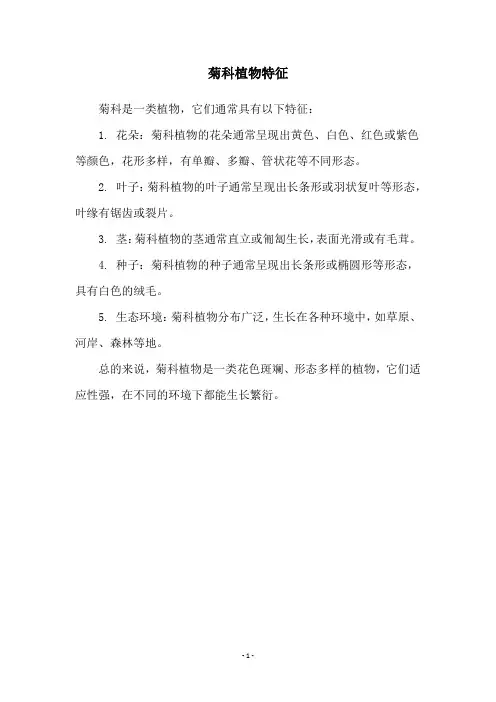 菊科植物特征

菊科是一类植物，它们通常具有以下特征：

1. 花朵：菊科植物的花朵通常呈现出黄色、白色、红色或紫色等颜色，花形多样，有单瓣、多瓣、管状花等不同形态。

2. 叶子：菊科植物的叶子通常呈现出长条形或羽状复叶等形态，叶缘有锯齿或裂片。

3. 茎：菊科植物的茎通常直立或匍匐生长，表面光滑或有毛茸。

4. 种子：菊科植物的种子通常呈现出长条形或椭圆形等形态，具有白色的绒毛。

5. 生态环境：菊科植物分布广泛，生长在各种环境中，如草原、河岸、森林等地。

总的来说，菊科植物是一类花色斑斓、形态多样的植物，它们适应性强，在不同的环境下都能生长繁衍。

- 1 -